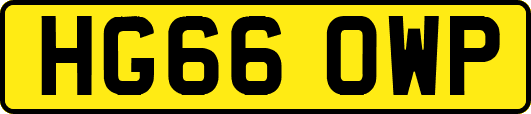 HG66 OWP